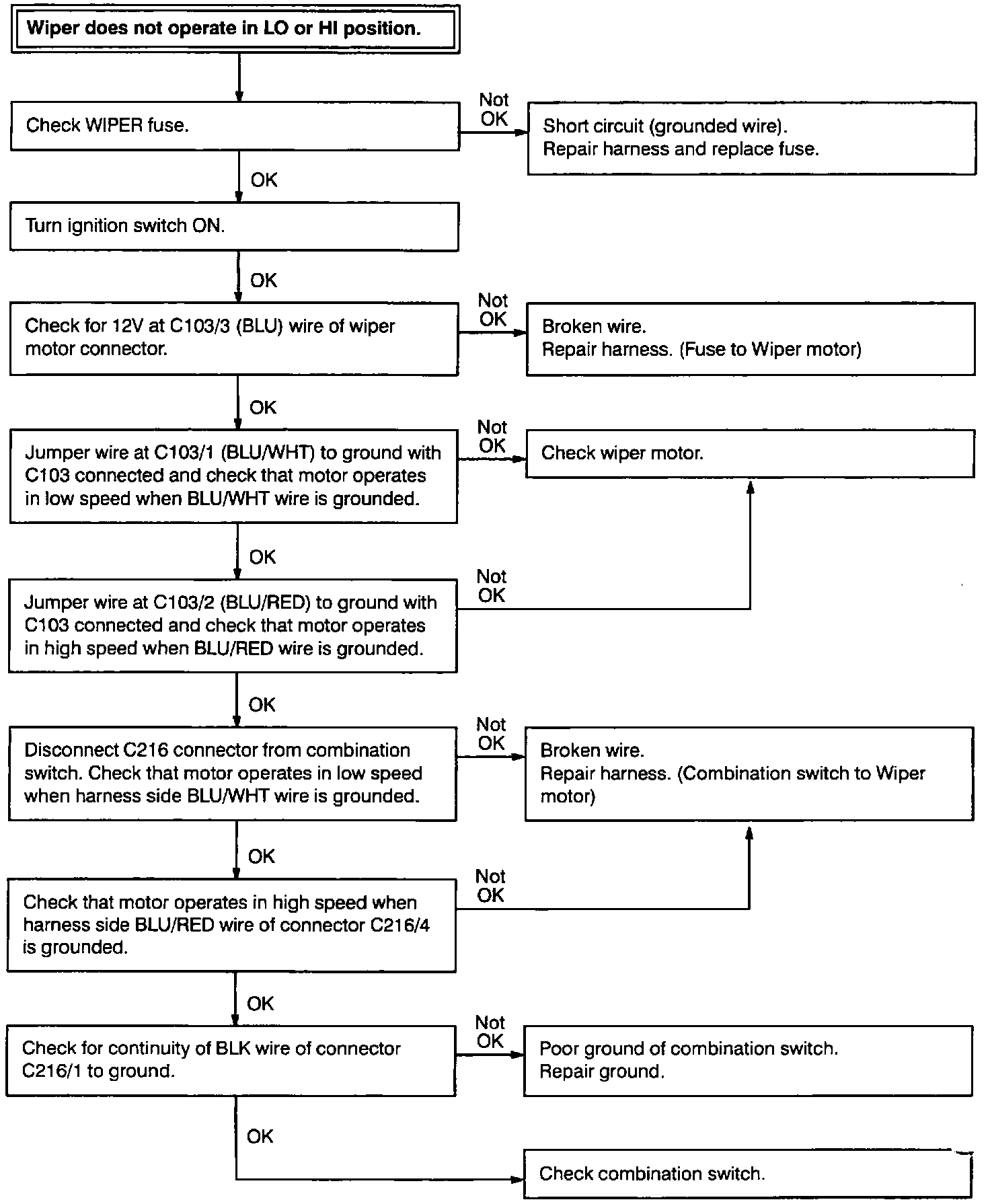 Wiper does not operate in LO or HI position.

Check WIPER fuse.

Not OK

Short circuit (grounded wire).
Repair harness and replace fuse.

OK

Turn ignition switch ON.

OK

Check for 12V at C103/3 (BLU) wire of wiper motor connector.

Not OK

Broken wire.
Repair harness. (Fuse to Wiper motor)

OK

Jumper wire at C103/1 (BLU/WHT) to ground with C103 connected and check that motor operates in low speed when BLU/WHT wire is grounded.

Not OK

Check wiper motor.

OK

Jumper wire at C103/2 (BLU/RED) to ground with C103 connected and check that motor operates in high speed when BLU/RED wire is grounded.

Not OK

OK

Disconnect C216 connector from combination switch. Check that motor operates in low speed when harness side BLU/WHT wire is grounded.

Not OK

Broken wire.
Repair harness. (Combination switch to Wiper motor)

OK

Check that motor operates in high speed when harness side BLU/RED wire of connector C216/4 is grounded.

Not OK

OK

Check for continuity of BLK wire of connector C216/1 to ground.

Not OK

Poor ground of combination switch.
Repair ground.

OK

Check combination switch.